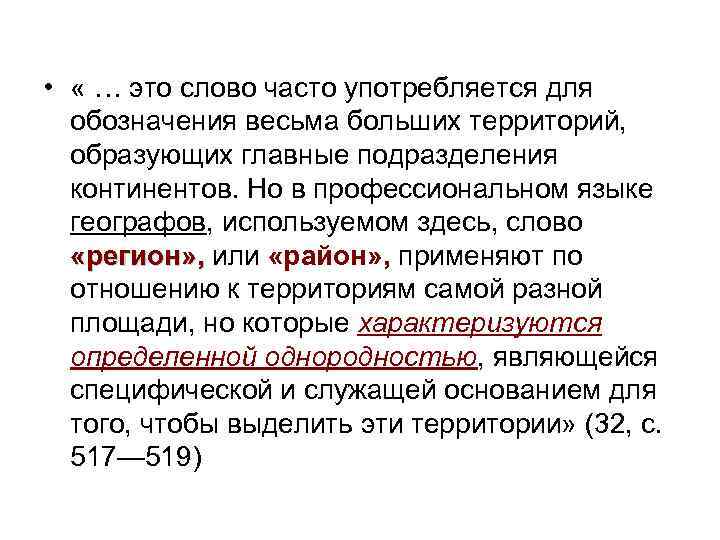 • « … это слово часто употребляется для обозначения весьма больших территорий, образующих главные подразделения континентов. Но в профессиональном языке географов, используемом здесь, слово «регион», или «район», применяют по отношению к территориям самой разной площади, но которые характеризуются определенной однородностью, являющейся специфической и служащей основанием для того, чтобы выделить эти территории» (32, с. 517—519)